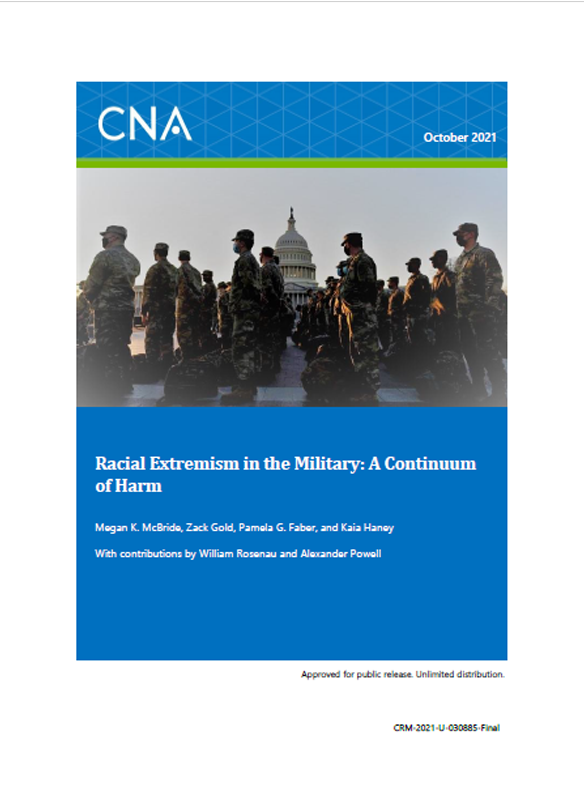 CNA

October 2021

Racial Extremism in the Military: A Continuum of Harm

Megan K. McBride, Zack Gold, Pamela G. Faber, and Kaia Haney

With contributions by William Rosenau and Alexander Powell

Approved for public release. Unlimited distribution.

CRM-2021-U-030885-Final